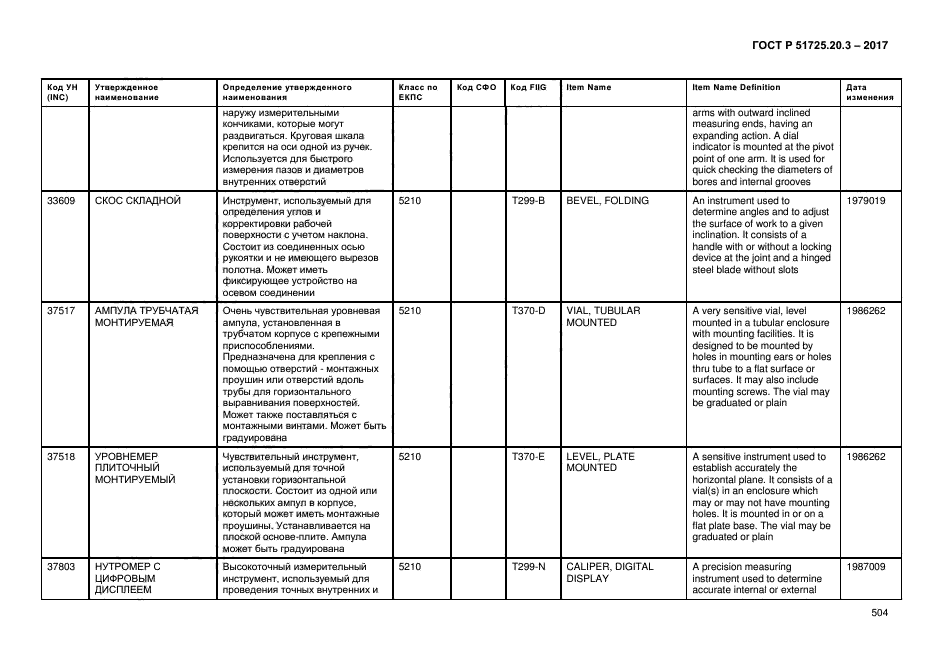 ГОСТ Р 51725.20.3 – 2017

| Код УН (INC) | Утвержденное наименование | Определение утвержденного наименования | Класс по ЕКПС | Код СФО | Код FIIG | Item Name | Item Name Definition | Дата изменения |
|---|---|---|---|---|---|---|---|---|
| | | наружу измерительными кончиками, которые могут раздвигаться. Круговая шкала крепится на оси одной из ручек. Используется для быстрого измерения пазов и диаметров внутренних отверстий | | | | | arms with outward inclined measuring ends, having an expanding action. A dial indicator is mounted at the pivot point of one arm. It is used for quick checking the diameters of bores and internal grooves | |
| 33609 | СКОС СКЛАДНОЙ | Инструмент, используемый для определения углов и корректировки рабочей поверхности с учетом наклона. Состоит из соединенных осью рукоятки и не имеющего вырезов полотна. Может иметь фиксирующее устройство на осевом соединении | 5210 | | T299-B | BEVEL, FOLDING | An instrument used to determine angles and to adjust the surface of work to a given inclination. It consists of a handle with or without a locking device at the joint and a hinged steel blade without slots | 1979019 |
| 37517 | АМПУЛА ТРУБЧАТАЯ МОНТИРУЕМАЯ | Очень чувствительная уровневая ампула, установленная в трубчатом корпусе с крепежными приспособлениями. Предназначена для крепления с помощью отверстий - монтажных проушин или отверстий вдоль трубы для горизонтального выравнивания поверхностей. Может также поставляться с монтажными винтами. Может быть градуирована | 5210 | | T370-D | VIAL, TUBULAR MOUNTED | A very sensitive vial, level mounted in a tubular enclosure with mounting facilities. It is designed to be mounted by holes in mounting ears or holes thru tube to a flat surface or surfaces. It may also include mounting screws. The vial may be graduated or plain | 1986262 |
| 37518 | УРОВНЕМЕР ПЛИТОЧНЫЙ МОНТИРУЕМЫЙ | Чувствительный инструмент, используемый для точной установки горизонтальной плоскости. Состоит из одной или нескольких ампул в корпусе, который может иметь монтажные проушины. Устанавливается на плоской основе-плите. Ампула может быть градуирована | 5210 | | T370-E | LEVEL, PLATE MOUNTED | A sensitive instrument used to establish accurately the horizontal plane. It consists of a vial(s) in an enclosure which may or may not have mounting holes. It is mounted in or on a flat plate base. The vial may be graduated or plain | 1986262 |
| 37803 | НУТРОМЕР С ЦИФРОВЫМ ДИСПЛЕЕМ | Высокоточный измерительный инструмент, используемый для проведения точных внутренних и | 5210 | | T299-N | CALIPER, DIGITAL DISPLAY | A precision measuring instrument used to determine accurate internal or external | 1987009 |

504